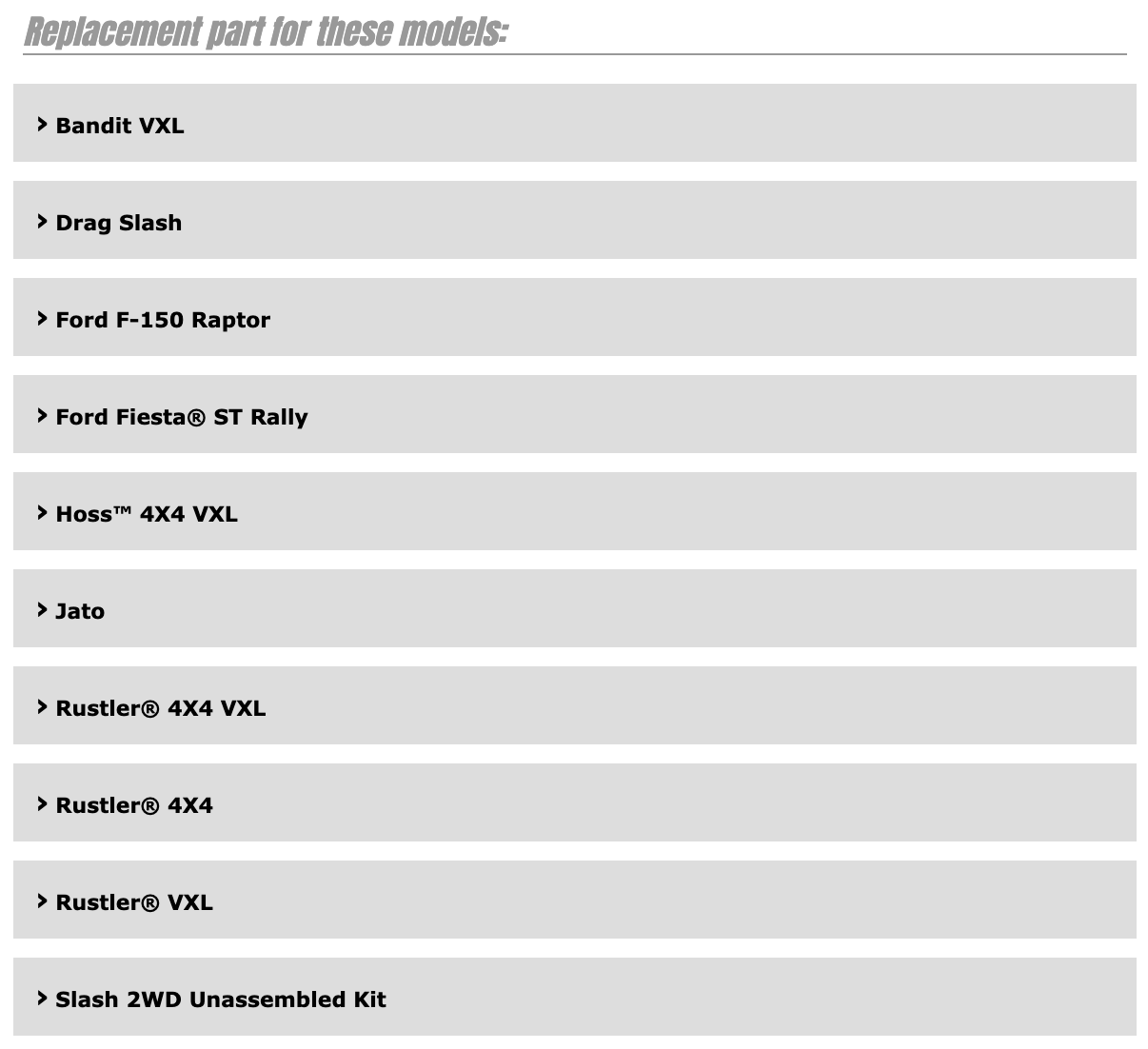 Replacement part for these models:

Bandit VXL

Drag Slash

Ford F-150 Raptor

Ford Fiesta® ST Rally

Hoss™ 4X4 VXL

Jato

Rustler® 4X4 VXL

Rustler® 4X4

Rustler® VXL

Slash 2WD Unassembled Kit